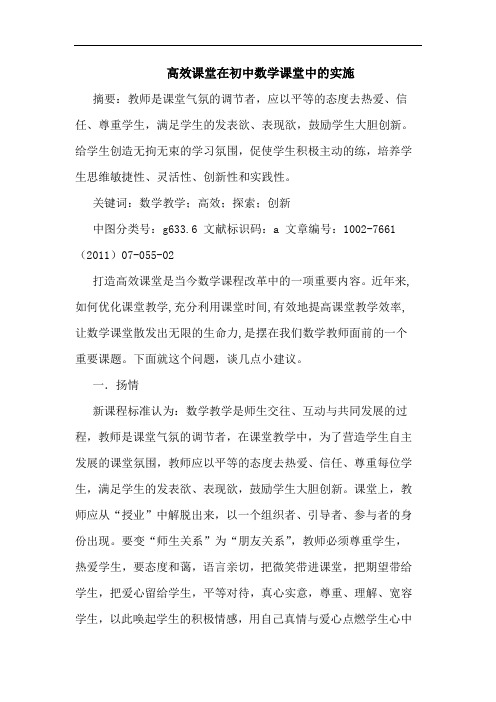 高效课堂在初中数学课堂中的实施

摘要：教师是课堂气氛的调节者，应以平等的态度去热爱、信任、尊重学生，满足学生的发表欲、表现欲，鼓励学生大胆创新。给学生创造无拘无束的学习氛围，促使学生积极主动的练，培养学生思维敏捷性、灵活性、创新性和实践性。

关键词：数学教学；高效；探索；创新

中图分类号：g633.6 文献标识码：a 文章编号：1002-7661（2011）07-055-02

打造高效课堂是当今数学课程改革中的一项重要内容。近年来，如何优化课堂教学，充分利用课堂时间，有效地提高课堂教学效率，让数学课堂散发出无限的生命力，是摆在我们数学教师面前的一个重要课题。下面就这个问题，谈几点小建议。

一．扬情

新课程标准认为：数学教学是师生交往、互动与共同发展的过程，教师是课堂气氛的调节者，在课堂教学中，为了营造学生自主发展的课堂氛围，教师应以平等的态度去热爱、信任、尊重每位学生，满足学生的发表欲、表现欲，鼓励学生大胆创新。课堂上，教师应从“授业”中解脱出来，以一个组织者、引导者、参与者的身份出现。要变“师生关系”为“朋友关系”，教师必须尊重学生，热爱学生，要态度和蔼，语言亲切，把微笑带进课堂，把期望带给学生，把爱心留给学生，平等对待，真心实意，尊重、理解、宽容学生，以此唤起学生的积极情感，用自己真情与爱心点燃学生心中